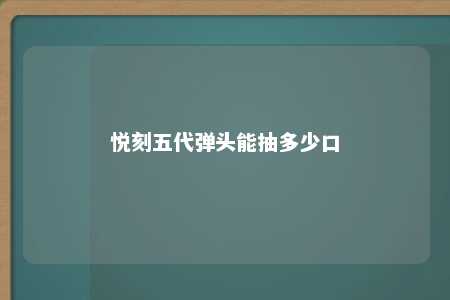 悦刻五代弹头能抽多少口